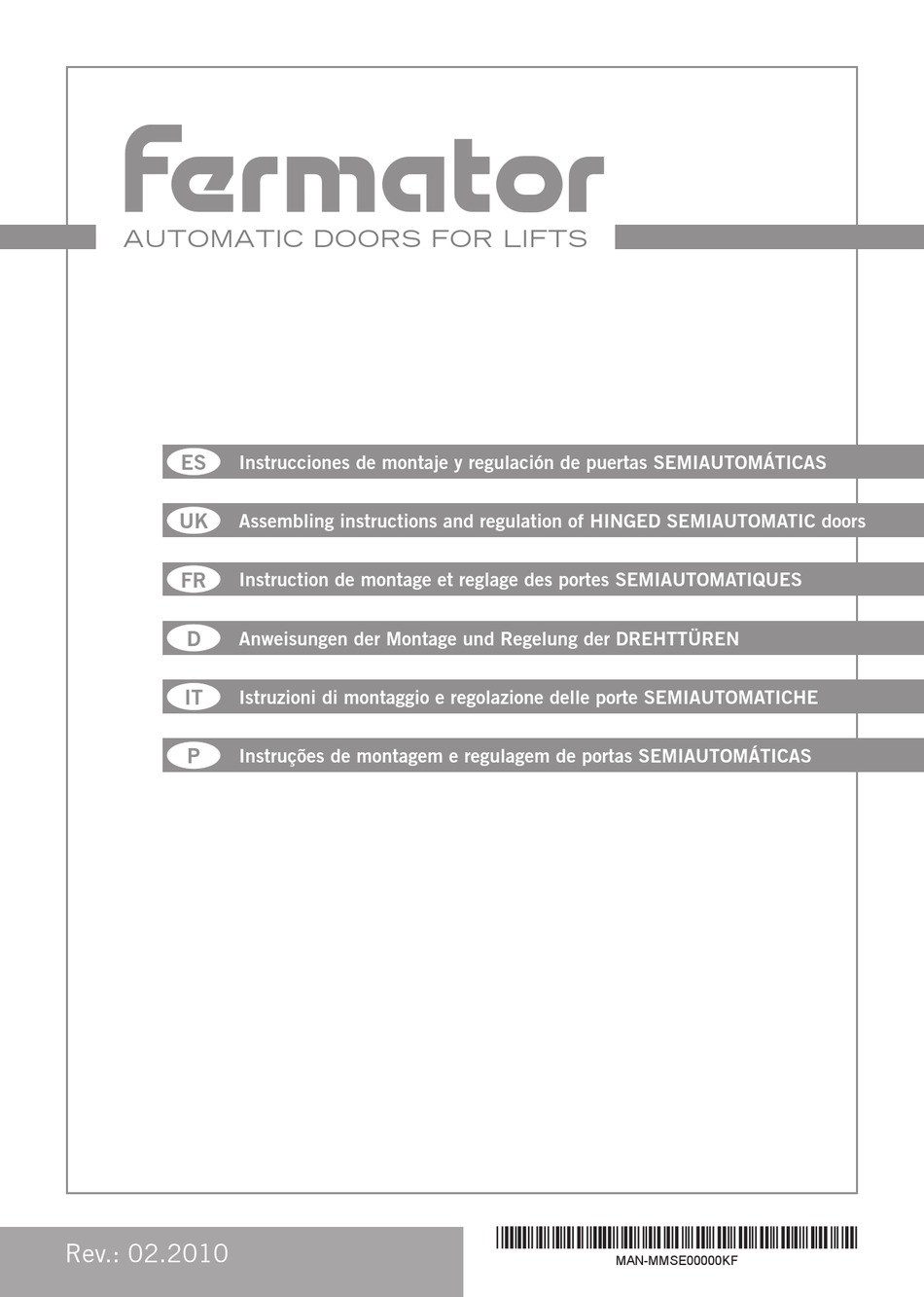 fermator

AUTOMATIC DOORS FOR LIFTS

ES Instrucciones de montaje y regulación de puertas SEMIAUTOMÁTICAS

UK Assembling instructions and regulation of HINGED SEMIAUTOMATIC doors

FR Instruction de montage et reglage des portes SEMIAUTOMATIQUES

D Anweisungen der Montage und Regelung der DREHTTÜREN

IT Istruzioni di montaggio e regolazione delle porte SEMIAUTOMATICHE

P Instruções de montagem e regulagem de portas SEMIAUTOMÁTICAS

Rev.: 02.2010

MAN-MMSE00000KF